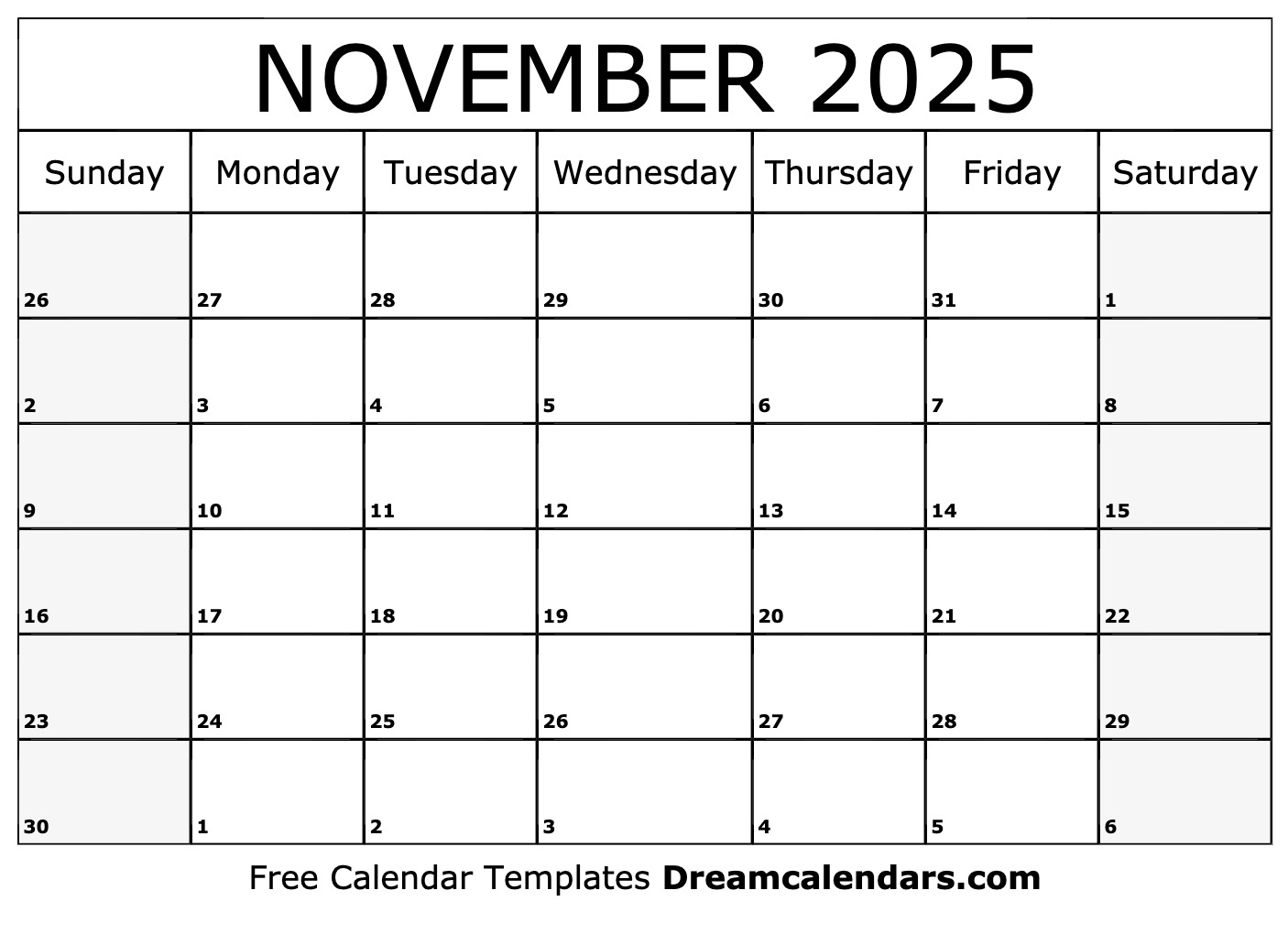 NOVEMBER 2025

| Sunday | Monday | Tuesday | Wednesday | Thursday | Friday | Saturday |
|---|---|---|---|---|---|---|
| 26 | 27 | 28 | 29 | 30 | 31 | 1 |
| 2 | 3 | 4 | 5 | 6 | 7 | 8 |
| 9 | 10 | 11 | 12 | 13 | 14 | 15 |
| 16 | 17 | 18 | 19 | 20 | 21 | 22 |
| 23 | 24 | 25 | 26 | 27 | 28 | 29 |
| 30 | 1 | 2 | 3 | 4 | 5 | 6 |

Free Calendar Templates Dreamcalendars.com